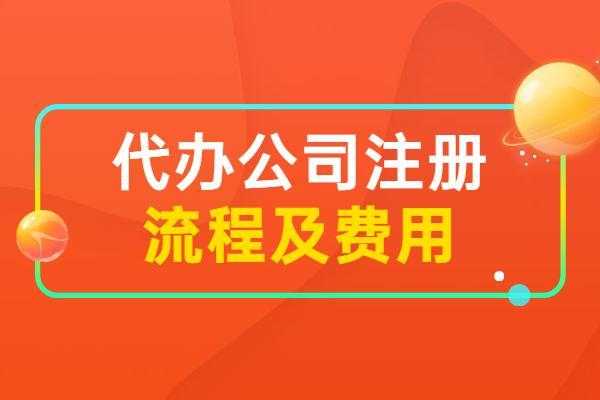 代办公司注册
流程及费用